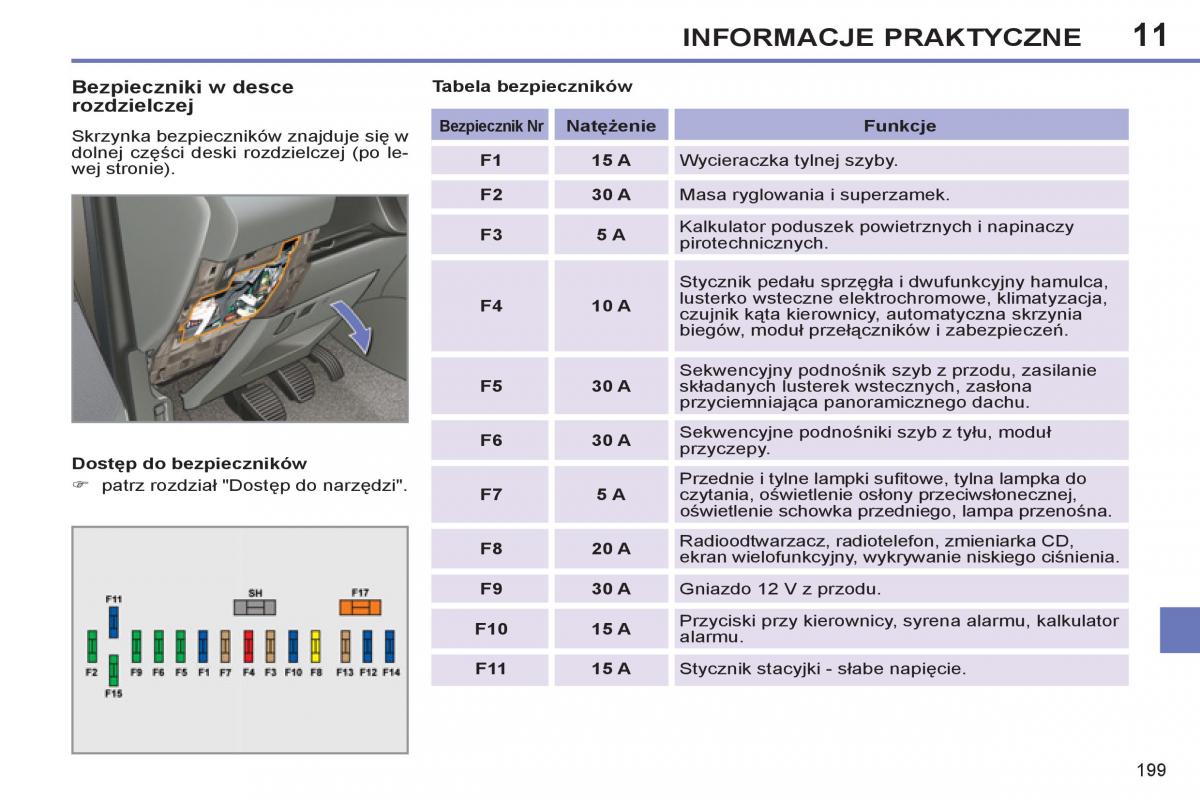 INFORMACJE PRAKTYCZNE 11

Bezpieczniki w desce rozdzielczej

Skrzynka bezpieczników znajduje się w dolnej części deski rozdzielczej (po lewej stronie).

Dostęp do bezpieczników

☞ patrz rozdział "Dostęp do narzędzi".

F11 SH F17
F2 F9 F6 F5 F1 F7 F4 F3 F10 F8 F13 F12 F14
F15

Tabela bezpieczników

| Bezpiecznik Nr | Natężenie | Funkcje |
|---|---|---|
| F1 | 15 A | Wycieraczka tylnej szyby. |
| F2 | 30 A | Masa ryglowania i superzamek. |
| F3 | 5 A | Kalkulator poduszek powietrznych i napinaczy pirotechnicznych. |
| F4 | 10 A | Stycznik pedału sprzęgła i dwufunkcyjny hamulca, lusterko wsteczne elektrochromowe, klimatyzacja, czujnik kąta kierownicy, automatyczna skrzynia biegów, moduł przełączników i zabezpieczeń. |
| F5 | 30 A | Sekwencyjny podnośnik szyb z przodu, zasilanie składanych lusterek wstecznych, zasłona przyciemniająca panoramicznego dachu. |
| F6 | 30 A | Sekwencyjne podnośniki szyb z tyłu, moduł przyczepy. |
| F7 | 5 A | Przednie i tylne lampki sufitowe, tylna lampka do czytania, oświetlenie osłony przeciwsłonecznej, oświetlenie schowka przedniego, lampa przenośna. |
| F8 | 20 A | Radioodtwarzacz, radiotelefon, zmieniarka CD, ekran wielofunkcyjny, wykrywanie niskiego ciśnienia. |
| F9 | 30 A | Gniazdo 12 V z przodu. |
| F10 | 15 A | Przyciski przy kierownicy, syrena alarmu, kalkulator alarmu. |
| F11 | 15 A | Stycznik stacyjki - słabe napięcie. |

199